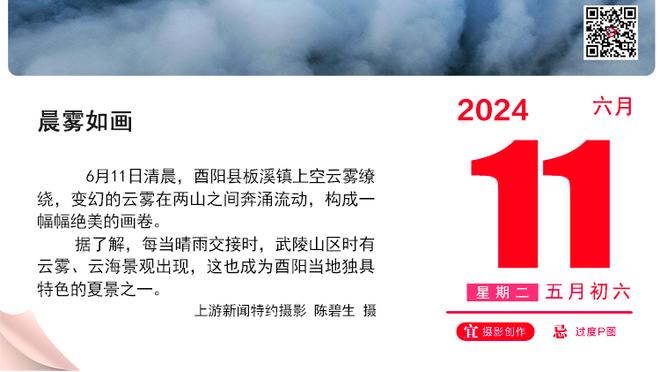 晨雾如画

6月11日清晨，酉阳县板溪镇上空云雾缭绕，变幻的云雾在两山之间奔涌流动，构成一幅幅绝美的画卷。

据了解，每当晴雨交接时，武陵山区时有云雾、云海景观出现，这也成为酉阳当地独具特色的夏景之一。

上游新闻特约摄影 陈碧生 摄

2024 六月

11

星期二 五月初六

宜 摄影创作 忌 过度P图